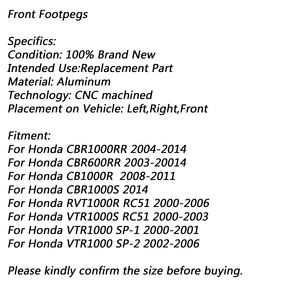 Front Footpegs

Specifics:
Condition: 100% Brand New
Intended Use:Replacement Part
Material: Aluminum
Technology: CNC machined
Placement on Vehicle: Left,Right,Front

Fitment:
For Honda CBR1000RR 2004-2014
For Honda CBR600RR 2003-20014
For Honda CB1000R 2008-2011
For Honda CBR1000S 2014
For Honda RVT1000R RC51 2000-2006
For Honda VTR1000S RC51 2000-2003
For Honda VTR1000 SP-1 2000-2001
For Honda VTR1000 SP-2 2002-2006

Please kindly confirm the size before buying.